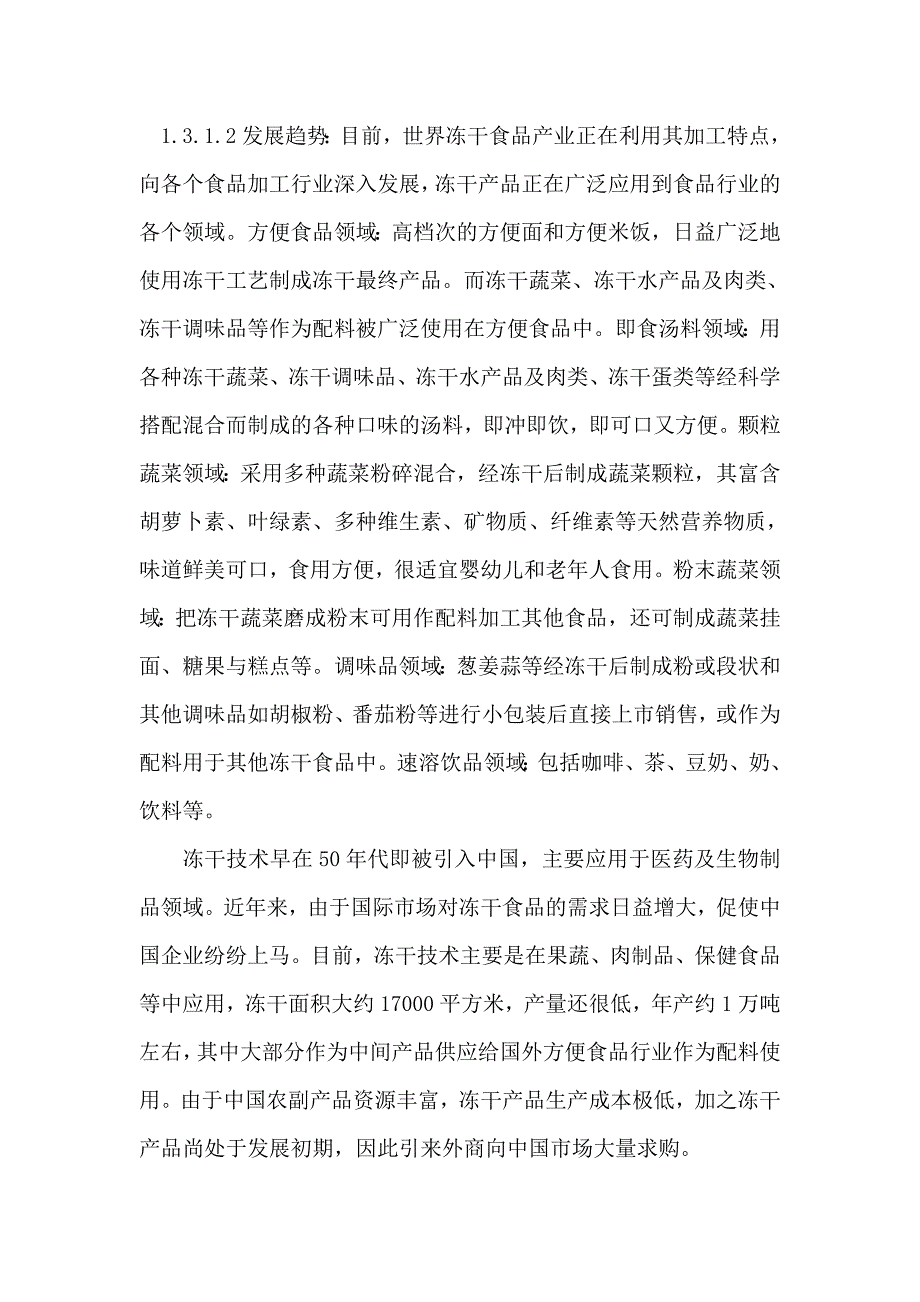 1.3.1.2 发展趋势：目前，世界冻干食品产业正在利用其加工特点，向各个食品加工行业深入发展，冻干产品正在广泛应用到食品行业的各个领域。方便食品领域：高档次的方便面和方便米饭，日益广泛地使用冻干工艺制成冻干最终产品。而冻干蔬菜、冻干水产品及肉类、冻干调味品等作为配料被广泛使用在方便食品中。即食汤料领域：用各种冻干蔬菜、冻干调味品、冻干水产品及肉类、冻干蛋类等经科学搭配混合而制成的各种口味的汤料，即冲即饮，即可口又方便。颗粒蔬菜领域：采用多种蔬菜粉碎混合，经冻干后制成蔬菜颗粒，其富含胡萝卜素、叶绿素、多种维生素、矿物质、纤维素等天然营养物质，味道鲜美可口，食用方便，很适宜婴幼儿和老年人食用。粉末蔬菜领域：把冻干蔬菜磨成粉末可用作配料加工其他食品，还可制成蔬菜挂面、糖果与糕点等。调味品领域：葱姜蒜等经冻干后制成粉或段状和其他调味品如胡椒粉、番茄粉等进行小包装后直接上市销售，或作为配料用于其他冻干食品中。速溶饮品领域：包括咖啡、茶、豆奶、奶、饮料等。

冻干技术早在 50 年代即被引入中国，主要应用于医药及生物制品领域。近年来，由于国际市场对冻干食品的需求日益增大，促使中国企业纷纷上马。目前，冻干技术主要是在果蔬、肉制品、保健食品等中应用，冻干面积大约 17000 平方米，产量还很低，年产约 1 万吨左右，其中大部分作为中间产品供应给国外方便食品行业作为配料使用。由于中国农副产品资源丰富，冻干产品生产成本极低，加之冻干产品尚处于发展初期，因此引来外商向中国市场大量求购。